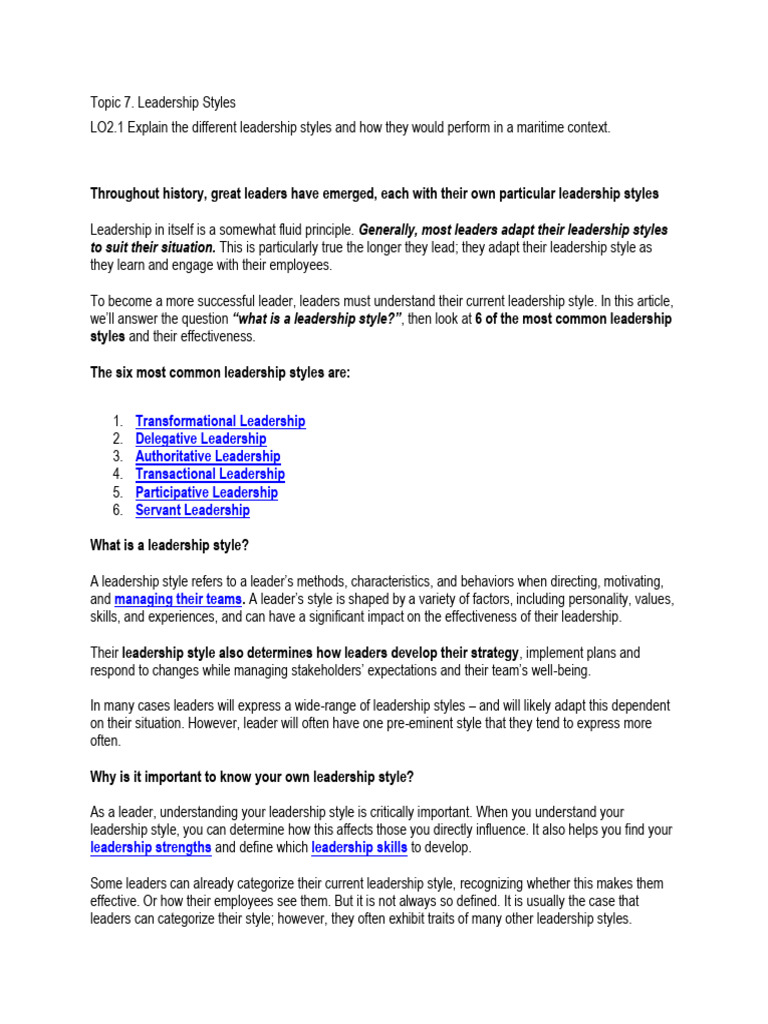 Topic 7. Leadership Styles

LO2.1 Explain the different leadership styles and how they would perform in a maritime context.

Throughout history, great leaders have emerged, each with their own particular leadership styles

Leadership in itself is a somewhat fluid principle. Generally, most leaders adapt their leadership styles to suit their situation. This is particularly true the longer they lead; they adapt their leadership style as they learn and engage with their employees.

To become a more successful leader, leaders must understand their current leadership style. In this article, we'll answer the question "what is a leadership style?", then look at 6 of the most common leadership styles and their effectiveness.

The six most common leadership styles are:

1. Transformational Leadership
2. Delegative Leadership
3. Authoritative Leadership
4. Transactional Leadership
5. Participative Leadership
6. Servant Leadership

What is a leadership style?

A leadership style refers to a leader's methods, characteristics, and behaviors when directing, motivating, and managing their teams. A leader's style is shaped by a variety of factors, including personality, values, skills, and experiences, and can have a significant impact on the effectiveness of their leadership.

Their leadership style also determines how leaders develop their strategy, implement plans and respond to changes while managing stakeholders' expectations and their team's well-being.

In many cases leaders will express a wide-range of leadership styles – and will likely adapt this dependent on their situation. However, leader will often have one pre-eminent style that they tend to express more often.

Why is it important to know your own leadership style?

As a leader, understanding your leadership style is critically important. When you understand your leadership style, you can determine how this affects those you directly influence. It also helps you find your leadership strengths and define which leadership skills to develop.

Some leaders can already categorize their current leadership style, recognizing whether this makes them effective. Or how their employees see them. But it is not always so defined. It is usually the case that leaders can categorize their style; however, they often exhibit traits of many other leadership styles.